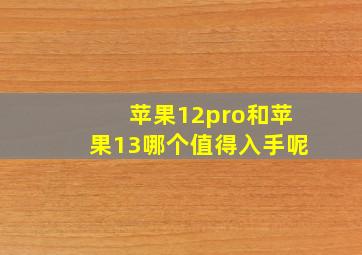 苹果12pro和苹果13哪个值得入手呢